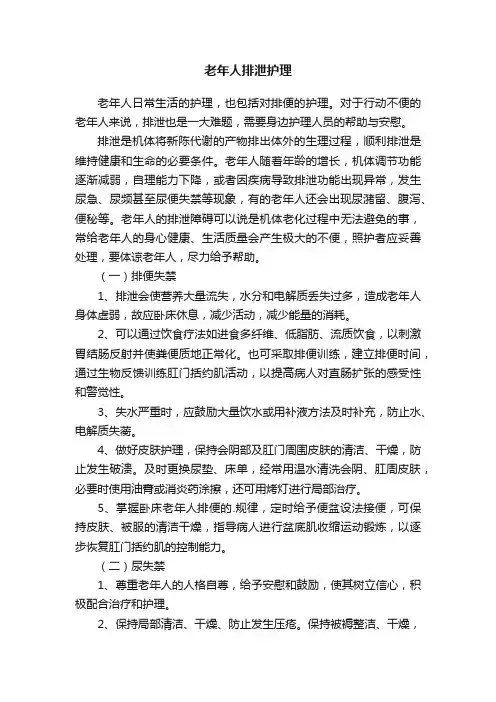 老年人排泄护理

老年人日常生活的护理，也包括对排便的护理。对于行动不便的老年人来说，排泄也是一大难题，需要身边护理人员的帮助与安慰。

排泄是机体将新陈代谢的产物排出体外的生理过程，顺利排泄是维持健康和生命的必要条件。老年人随着年龄的增长，机体调节功能逐渐减弱，自理能力下降，或者因疾病导致排泄功能出现异常，发生尿急、尿频甚至尿便失禁等现象，有的老年人还会出现尿潴留、腹泻、便秘等。老年人的排泄障碍可以说是机体老化过程中无法避免的事，常给老年人的身心健康、生活质量会产生极大的不便，照护者应妥善处理，要体谅老年人，尽力给予帮助。

（一）排便失禁

1、排泄会使营养大量流失，水分和电解质丢失过多，造成老年人身体虚弱，故应卧床休息，减少活动，减少能量的消耗。

2、可以通过饮食疗法如进食多纤维、低脂肪、流质饮食，以刺激胃结肠反射并使粪便质地正常化。也可采取排便训练，建立排便时间，通过生物反馈训练肛门括约肌活动，以提高病人对直肠扩张的感受性和警觉性。

3、失水严重时，应鼓励大量饮水或用补液方法及时补充，防止水、电解质失衡。

4、做好皮肤护理，保持会阴部及肛门周围皮肤的清洁、干燥，防止发生破溃。及时更换尿垫、床单，经常用温水清洗会阴、肛周皮肤，必要时使用油膏或消炎药涂擦，还可用烤灯进行局部治疗。

5、掌握卧床老年人排便的.规律，定时给予便盆设法接便，可保持皮肤、被服的清洁干燥，指导病人进行盆底肌收缩运动锻炼，以逐步恢复肛门括约肌的控制能力。

（二）尿失禁

1、尊重老年人的人格自尊，给予安慰和鼓励，使其树立信心，积极配合治疗和护理。

2、保持局部清洁、干燥、防止发生压疮。保持被褥整洁、干燥，